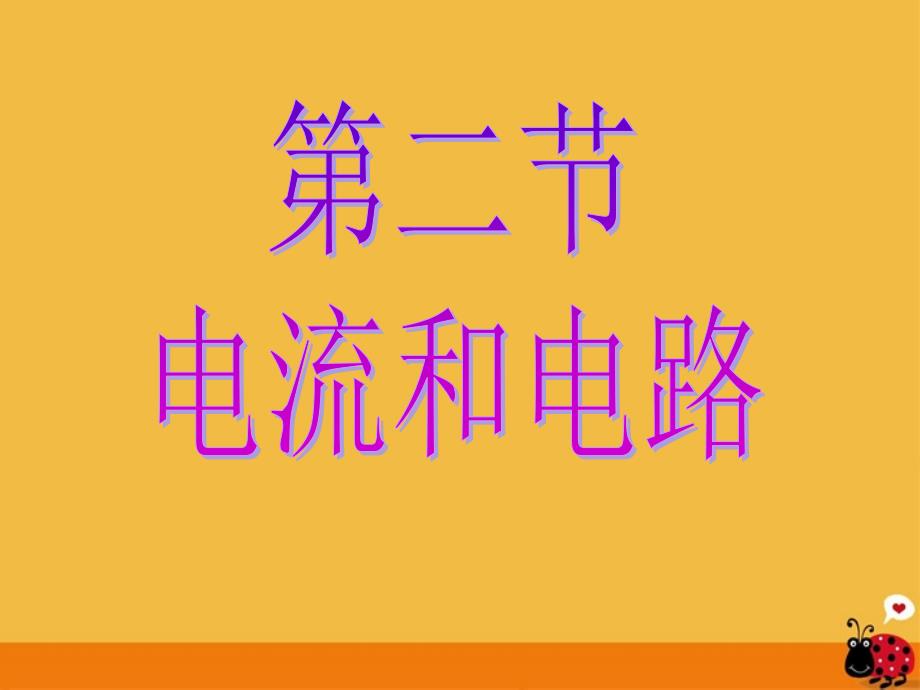 第二节
电流和电路